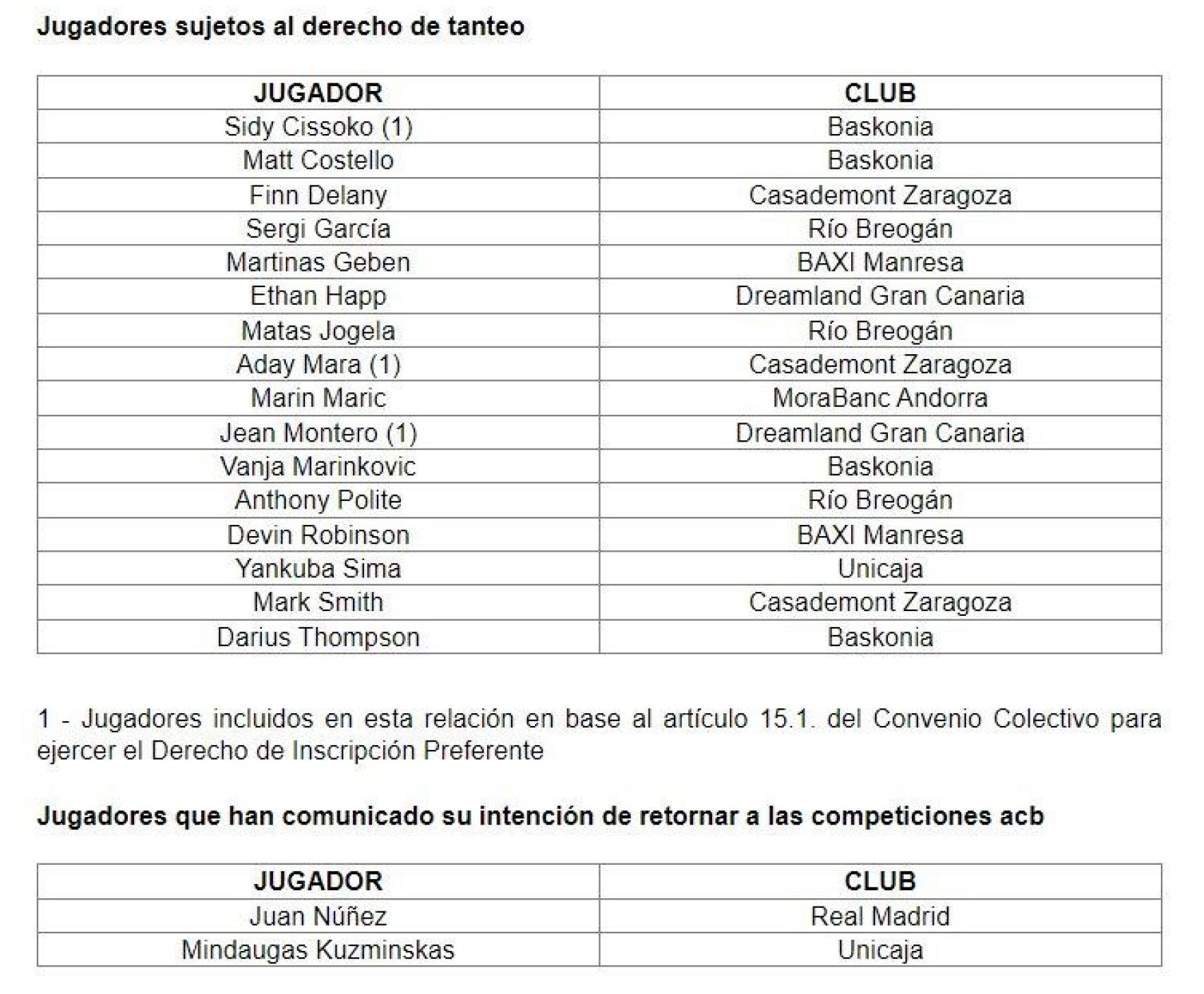 Jugadores sujetos al derecho de tanteo

| JUGADOR | CLUB |
|---|---|
| Sidy Cissoko (1) | Baskonia |
| Matt Costello | Baskonia |
| Finn Delany | Casademont Zaragoza |
| Sergi García | Río Breogán |
| Martinas Geben | BAXI Manresa |
| Ethan Happ | Dreamland Gran Canaria |
| Matas Jogela | Río Breogán |
| Aday Mara (1) | Casademont Zaragoza |
| Marin Maric | MoraBanc Andorra |
| Jean Montero (1) | Dreamland Gran Canaria |
| Vanja Marinkovic | Baskonia |
| Anthony Polite | Río Breogán |
| Devin Robinson | BAXI Manresa |
| Yankuba Sima | Unicaja |
| Mark Smith | Casademont Zaragoza |
| Darius Thompson | Baskonia |

1 - Jugadores incluidos en esta relación en base al artículo 15.1. del Convenio Colectivo para ejercer el Derecho de Inscripción Preferente

Jugadores que han comunicado su intención de retornar a las competiciones acb

| JUGADOR | CLUB |
|---|---|
| Juan Núñez | Real Madrid |
| Mindaugas Kuzminskas | Unicaja |